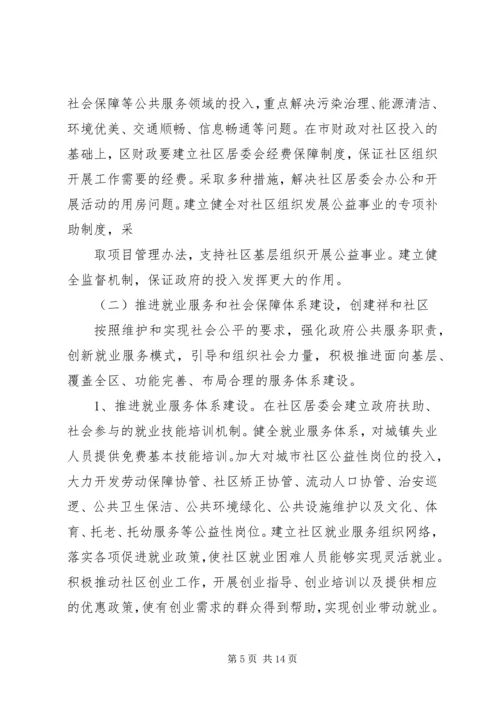 社会保障等公共服务领域的投入，重点解决污染治理、能源清洁、环境优美、交通顺畅、信息畅通等问题。在市财政对社区投入的基础上，区财政要建立社区居委会经费保障制度，保证社区组织开展工作需要的经费。采取多种措施，解决社区居委会办公和开展活动的用房问题。建立健全对社区组织发展公益事业的专项补助制度，采

取项目管理办法，支持社区基层组织开展公益事业。建立健全监督机制，保证政府的投入发挥更大的作用。

（二）推进就业服务和社会保障体系建设，创建祥和社区

按照维护和实现社会公平的要求，强化政府公共服务职责，创新就业服务模式，引导和组织社会力量，积极推进面向基层、覆盖全区、功能完善、布局合理的服务体系建设。

1、推进就业服务体系建设。在社区居委会建立政府扶助、社会参与的就业技能培训机制。健全就业服务体系，对城镇失业人员提供免费基本技能培训。加大对城市社区公益性岗位的投入，大力开发劳动保障协管、社区矫正协管、流动人口协管、治安巡逻、公共卫生保洁、公共环境绿化、公共设施维护以及文化、体育、托老、托幼服务等公益性岗位。建立社区就业服务组织网络，落实各项促进就业政策，使社区就业困难人员能够实现灵活就业。积极推动社区创业工作，开展创业指导、创业培训以及提供相应的优惠政策，使有创业需求的群众得到帮助，实现创业带动就业。

第 5 页 共 14 页